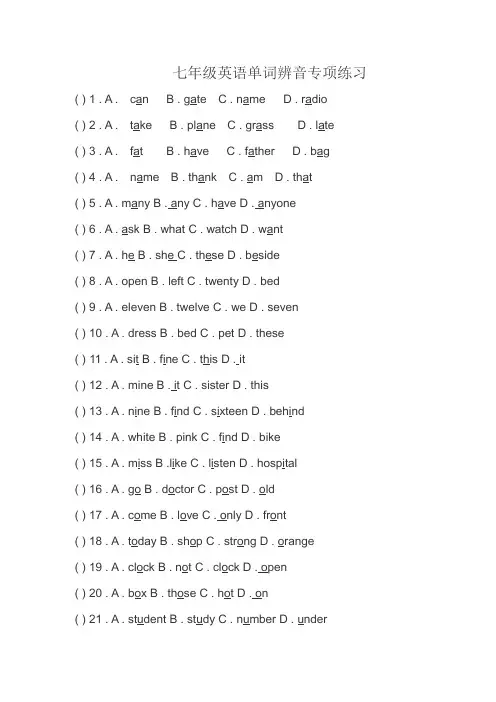 七年级英语单词辨音专项练习

( ) 1 . A . can B . gate C . name D . radio

( ) 2 . A . take B . plane C . grass D . late

( ) 3 . A . fat B . have C . father D . bag

( ) 4 . A . name B . thank C . am D . that

( ) 5 . A . many B . any C . have D . anyone

( ) 6 . A . ask B . what C . watch D . want

( ) 7 . A . he B . she C . these D . beside

( ) 8 . A . open B . left C . twenty D . bed

( ) 9 . A . eleven B . twelve C . we D . seven

( ) 10 . A . dress B . bed C . pet D . these

( ) 11 . A . sit B . fine C . this D . it

( ) 12 . A . mine B . it C . sister D . this

( ) 13 . A . nine B . find C . sixteen D . behind

( ) 14 . A . white B . pink C . find D . bike

( ) 15 . A . miss B .like C . listen D . hospital

( ) 16 . A . go B . doctor C . post D . old

( ) 17 . A . come B . love C . only D . front

( ) 18 . A . today B . shop C . strong D . orange

( ) 19 . A . clock B . not C . clock D . open

( ) 20 . A . box B . those C . hot D . on

( ) 21 . A . student B . study C . number D . under